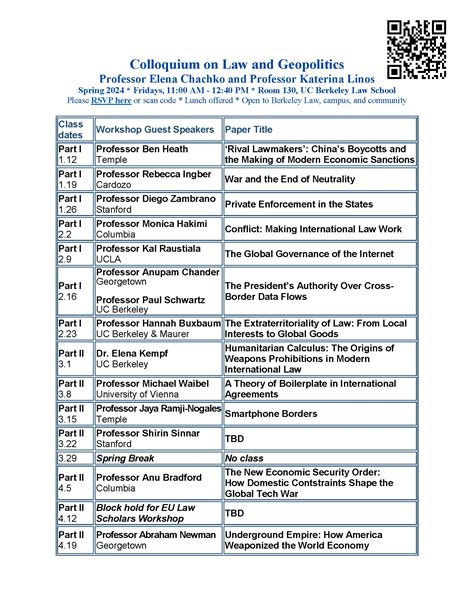 Colloquium on Law and Geopolitics
Professor Elena Chachko and Professor Katerina Linos
Spring 2024 * Fridays, 11:00 AM - 12:40 PM * Room 130, UC Berkeley Law School
Please RSVP here or scan code * Lunch offered * Open to Berkeley Law, campus, and community

| Class dates | Workshop Guest Speakers | Paper Title |
|---|---|---|
| Part I 1.12 | Professor Ben Heath Temple | 'Rival Lawmakers': China's Boycotts and the Making of Modern Economic Sanctions |
| Part I 1.19 | Professor Rebecca Ingber Cardozo | War and the End of Neutrality |
| Part I 1.26 | Professor Diego Zambrano Stanford | Private Enforcement in the States |
| Part I 2.2 | Professor Monica Hakimi Columbia | Conflict: Making International Law Work |
| Part I 2.9 | Professor Kal Raustiala UCLA | The Global Governance of the Internet |
| Part I 2.16 | Professor Anupam Chander Georgetown Professor Paul Schwartz UC Berkeley | The President's Authority Over Cross-Border Data Flows |
| Part I 2.23 | Professor Hannah Buxbaum UC Berkeley & Maurer | The Extraterritoriality of Law: From Local Interests to Global Goods |
| Part II 3.1 | Dr. Elena Kempf UC Berkeley | Humanitarian Calculus: The Origins of Weapons Prohibitions in Modern International Law |
| Part II 3.8 | Professor Michael Waibel University of Vienna | A Theory of Boilerplate in International Agreements |
| Part II 3.15 | Professor Jaya Ramji-Nogales Temple | Smartphone Borders |
| Part II 3.22 | Professor Shirin Sinnar Stanford | TBD |
| 3.29 | Spring Break | No class |
| Part II 4.5 | Professor Anu Bradford Columbia | The New Economic Security Order: How Domestic Contstraints Shape the Global Tech War |
| Part II 4.12 | Block hold for EU Law Scholars Workshop | TBD |
| Part II 4.19 | Professor Abraham Newman Georgetown | Underground Empire: How America Weaponized the World Economy |